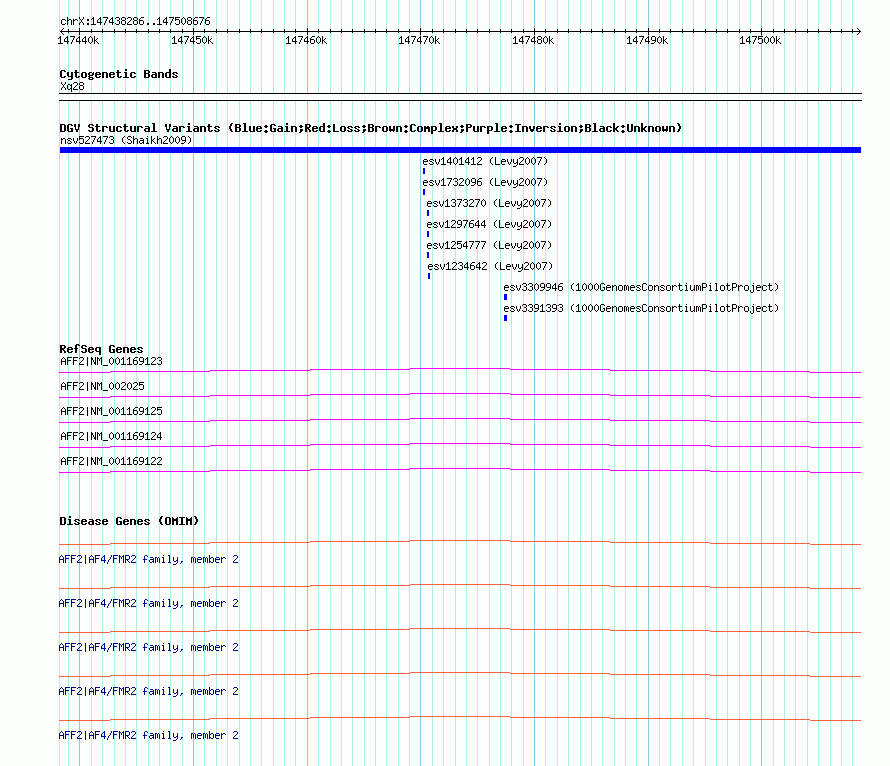 chrX:147438286..147508676

147440k 147450k 147460k 147470k 147480k 147490k 147500k

Cytogenetic Bands
Xq28

DGV Structural Variants (Blue:Gain;Red:Loss;Brown:Complex;Purple:Inversion;Black:Unknown)
nsv527473 (Shaikh2009)

esv1401412 (Levy2007)
esv1732096 (Levy2007)
esv1373270 (Levy2007)
esv1297644 (Levy2007)
esv1254777 (Levy2007)
esv1234642 (Levy2007)
esv3309946 (1000GenomesConsortiumPilotProject)
esv3391393 (1000GenomesConsortiumPilotProject)

RefSeq Genes
AFF2|NM_001169123
AFF2|NM_002025
AFF2|NM_001169125
AFF2|NM_001169124
AFF2|NM_001169122

Disease Genes (OMIM)
AFF2|AF4/FMR2 family, member 2
AFF2|AF4/FMR2 family, member 2
AFF2|AF4/FMR2 family, member 2
AFF2|AF4/FMR2 family, member 2
AFF2|AF4/FMR2 family, member 2